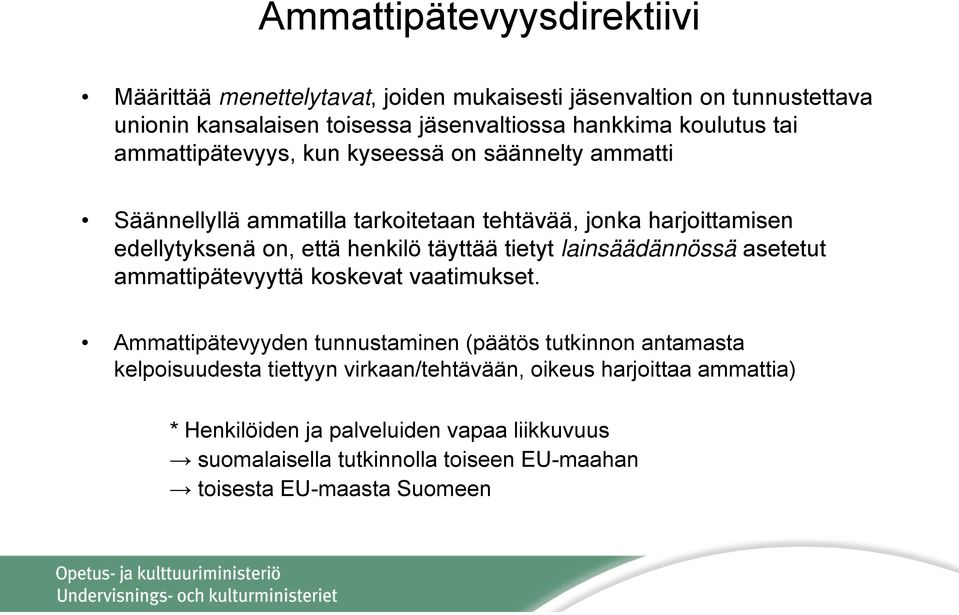 Ammattipätevyysdirektiivi

• Määrittää menettelytavat, joiden mukaisesti jäsenvaltion on tunnustettava unionin kansalaisen toisessa jäsenvaltiossa hankkima koulutus tai ammattipätevyys, kun kyseessä on säännelty ammatti

• Säännellyllä ammatilla tarkoitetaan tehtävää, jonka harjoittamisen edellytyksenä on, että henkilö täyttää tietyt lainsäädännössä asetetut ammattipätevyyttä koskevat vaatimukset.

• Ammattipätevyyden tunnustaminen (päätös tutkinnon antamasta kelpoisuudesta tiettyyn virkaan/tehtävään, oikeus harjoittaa ammattia)

* Henkilöiden ja palveluiden vapaa liikkuvuus
→ suomalaisella tutkinnolla toiseen EU-maahan
→ toisesta EU-maasta Suomeen

Opetus- ja kulttuuriministeriö
Undervisnings- och kulturministeriet